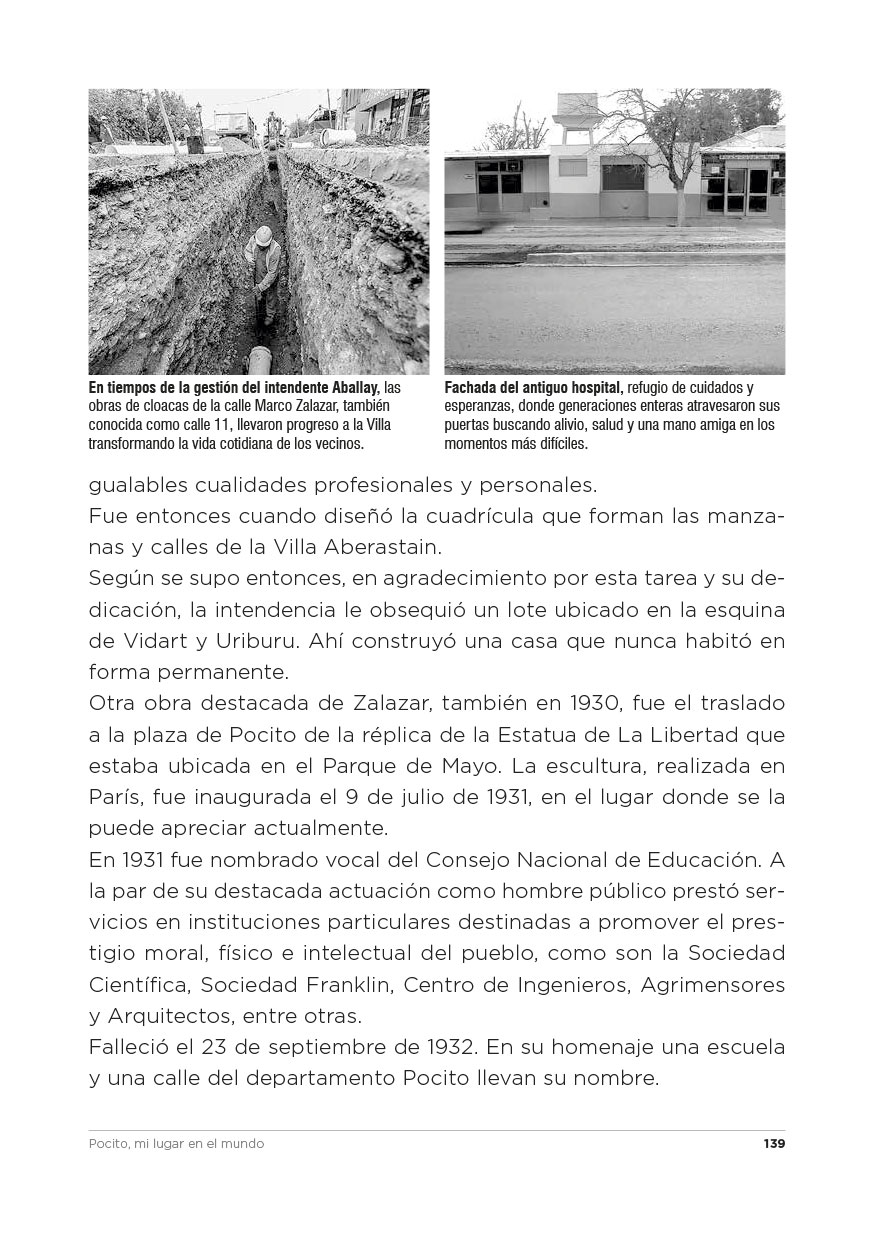 En tiempos de la gestión del intendente Aballay, las obras de cloacas de la calle Marco Zalazar, también conocida como calle 11, llevaron progreso a la Villa transformando la vida cotidiana de los vecinos.

Fachada del antiguo hospital, refugio de cuidados y esperanzas, donde generaciones enteras atravesaron sus puertas buscando alivio, salud y una mano amiga en los momentos más difíciles.

gualables cualidades profesionales y personales.

Fue entonces cuando diseñó la cuadrícula que forman las manzanas y calles de la Villa Aberastain.

Según se supo entonces, en agradecimiento por esta tarea y su dedicación, la intendencia le obsequió un lote ubicado en la esquina de Vidart y Uriburu. Ahí construyó una casa que nunca habitó en forma permanente.

Otra obra destacada de Zalazar, también en 1930, fue el traslado a la plaza de Pocito de la réplica de la Estatua de La Libertad que estaba ubicada en el Parque de Mayo. La escultura, realizada en París, fue inaugurada el 9 de julio de 1931, en el lugar donde se la puede apreciar actualmente.

En 1931 fue nombrado vocal del Consejo Nacional de Educación. A la par de su destacada actuación como hombre público prestó servicios en instituciones particulares destinadas a promover el prestigio moral, físico e intelectual del pueblo, como son la Sociedad Científica, Sociedad Franklin, Centro de Ingenieros, Agrimensores y Arquitectos, entre otras.

Falleció el 23 de septiembre de 1932. En su homenaje una escuela y una calle del departamento Pocito llevan su nombre.

Pocito, mi lugar en el mundo 139